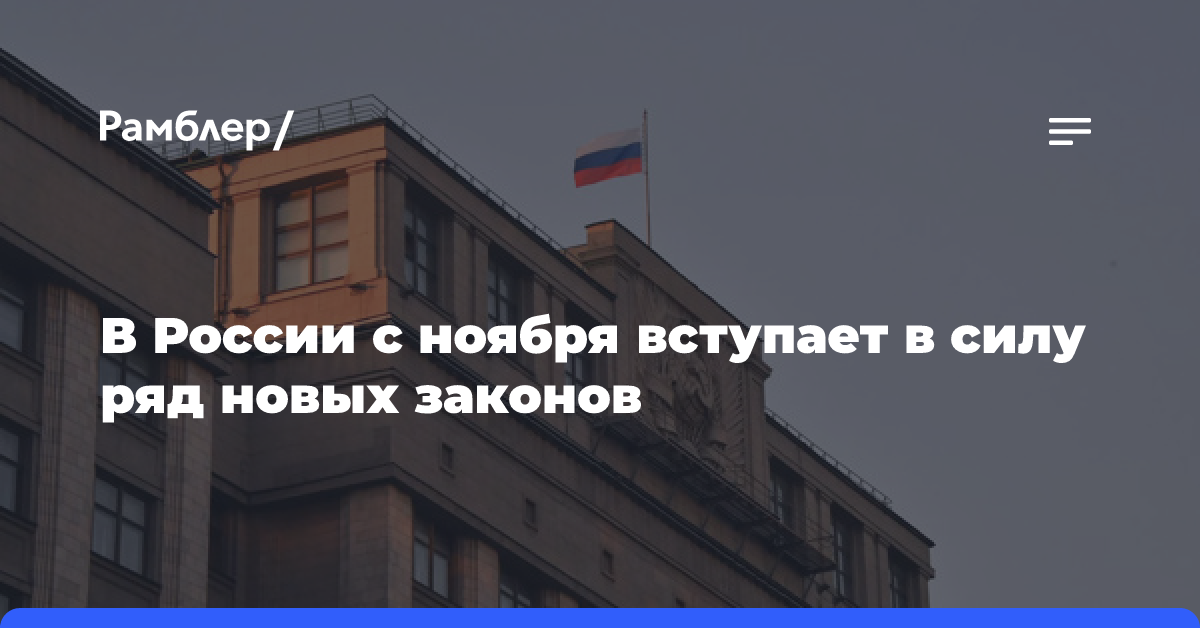 Рамблер/

В России с ноября вступает в силу ряд новых законов